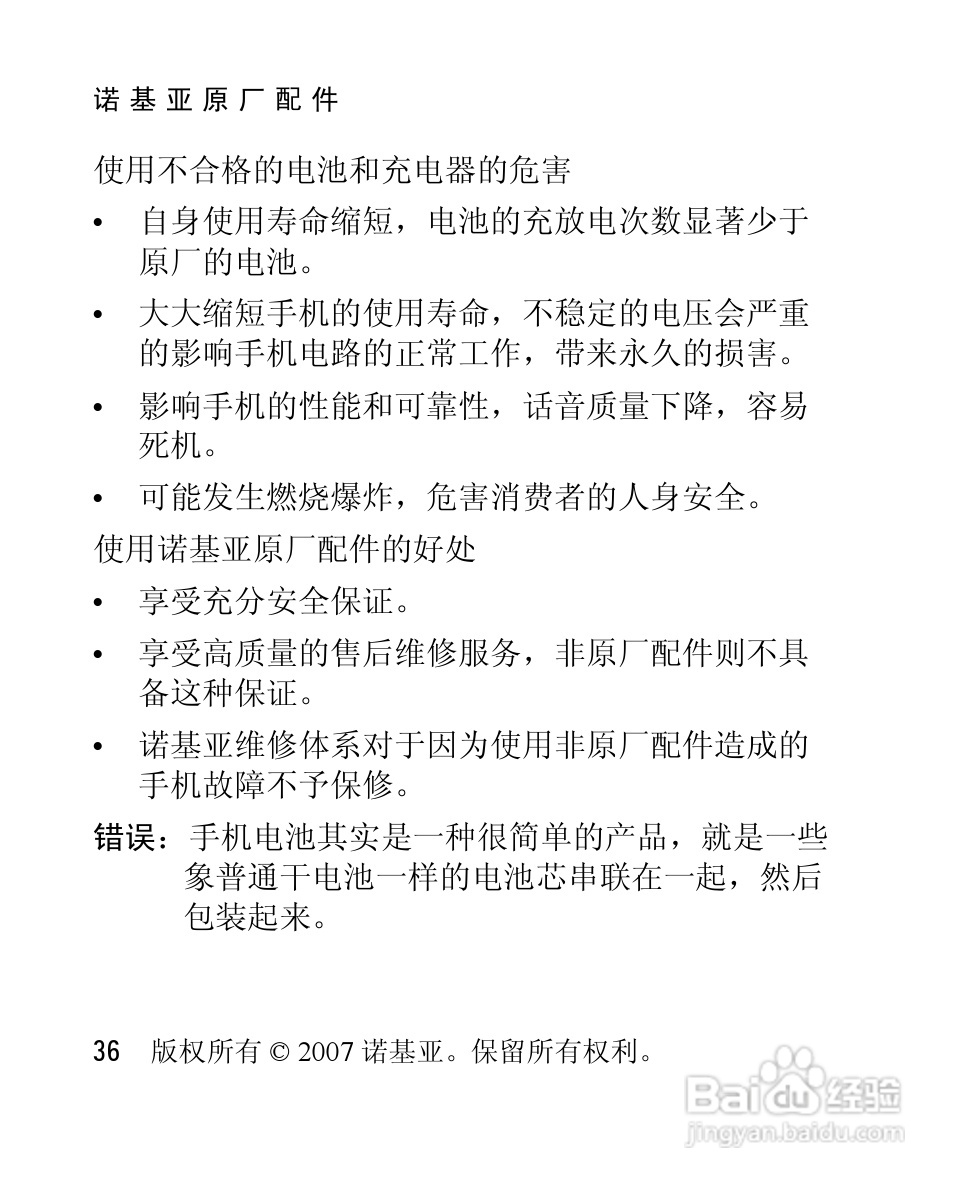 诺基亚原厂配件

使用不合格的电池和充电器的危害

• 自身使用寿命缩短，电池的充放电次数显著少于原厂的电池。

• 大大缩短手机的使用寿命，不稳定的电压会严重的影响手机电路的正常工作，带来永久的损害。

• 影响手机的性能和可靠性，话音质量下降，容易死机。

• 可能发生燃烧爆炸，危害消费者的人身安全。

使用诺基亚原厂配件的好处

• 享受充分安全保证。

• 享受高质量的售后维修服务，非原厂配件则不具备这种保证。

• 诺基亚维修体系对于因为使用非原厂配件造成的手机故障不予保修。

错误：手机电池其实是一种很简单的产品，就是一些象普通干电池一样的电池芯串联在一起，然后包装起来。

36 版权所有 © 2007 诺基亚。保留所有权利。

Baidu经验
jingyan.baidu.com